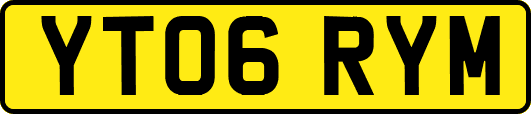 YT06 RYM